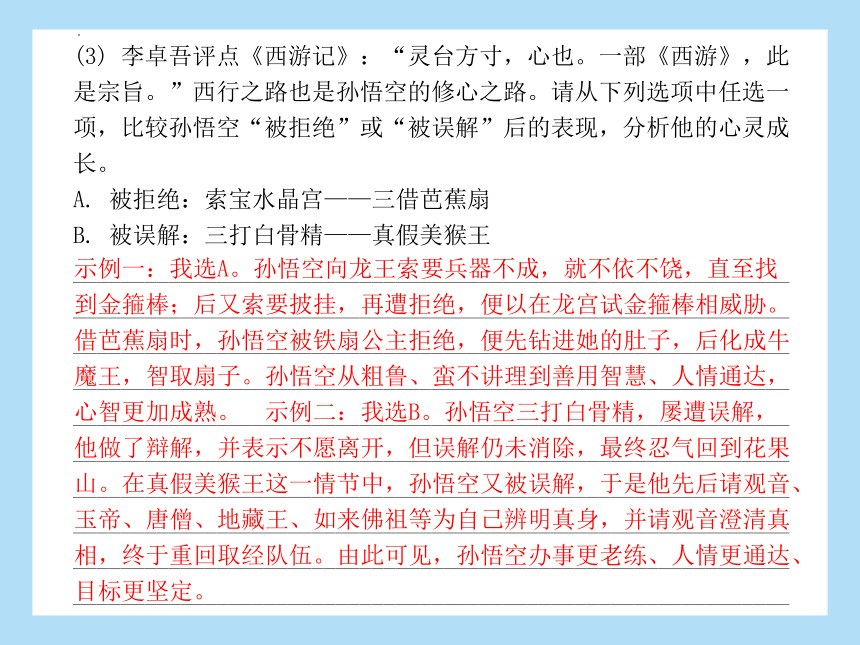 (3) 李卓吾评点《西游记》：“灵台方寸，心也。一部《西游》，此是宗旨。”西行之路也是孙悟空的修心之路。请从下列选项中任选一项，比较孙悟空“被拒绝”或“被误解”后的表现，分析他的心灵成长。
A. 被拒绝：索宝水晶宫——三借芭蕉扇
B. 被误解：三打白骨精——真假美猴王
示例一：我选A。孙悟空向龙王索要兵器不成，就不依不饶，直至找到金箍棒；后又索要披挂，再遭拒绝，便以在龙宫试金箍棒相威胁。借芭蕉扇时，孙悟空被铁扇公主拒绝，便先钻进她的肚子，后化成牛魔王，智取扇子。孙悟空从粗鲁、蛮不讲理到善用智慧、人情通达，心智更加成熟。 示例二：我选B。孙悟空三打白骨精，屡遭误解，他做了辩解，并表示不愿离开，但误解仍未消除，最终忍气回到花果山。在真假美猴王这一情节中，孙悟空又被误解，于是他先后请观音、玉帝、唐僧、地藏王、如来佛祖等为自己辨明真身，并请观音澄清真相，终于重回取经队伍。由此可见，孙悟空办事更老练、人情更通达、目标更坚定。